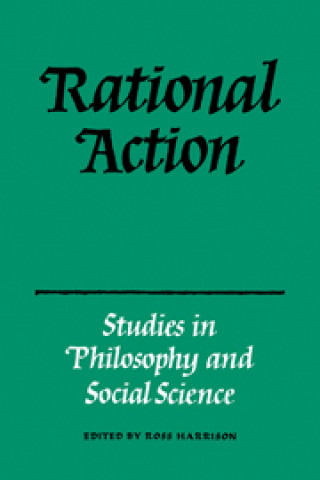 Rational Action

Studies in Philosophy and Social Science

EDITED BY ROSS HARRISON